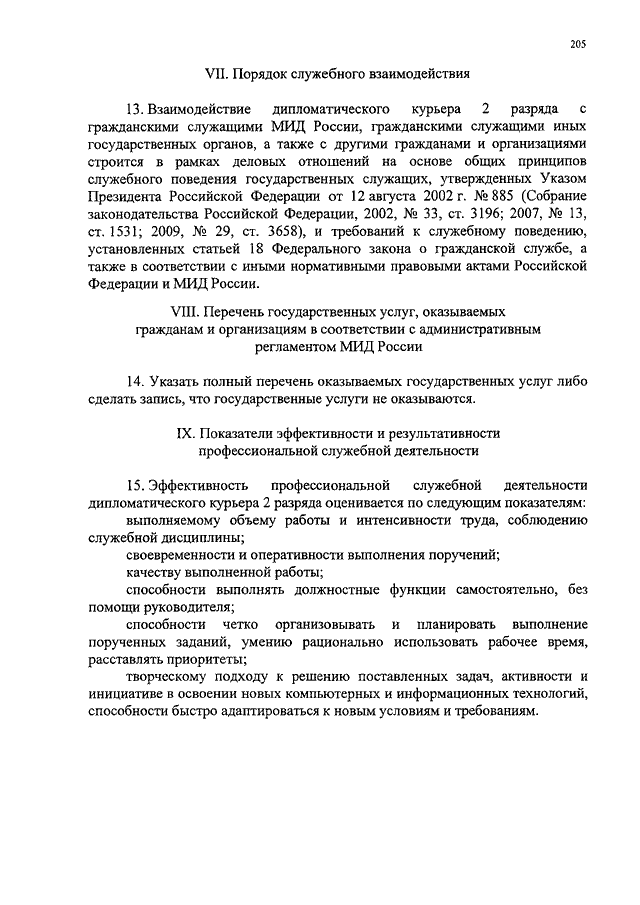 205

VII. Порядок служебного взаимодействия

13. Взаимодействие дипломатического курьера 2 разряда с гражданскими служащими МИД России, гражданскими служащими иных государственных органов, а также с другими гражданами и организациями строится в рамках деловых отношений на основе общих принципов служебного поведения государственных служащих, утвержденных Указом Президента Российской Федерации от 12 августа 2002 г. № 885 (Собрание законодательства Российской Федерации, 2002, № 33, ст. 3196; 2007, № 13, ст. 1531; 2009, № 29, ст. 3658), и требований к служебному поведению, установленных статьей 18 Федерального закона о гражданской службе, а также в соответствии с иными нормативными правовыми актами Российской Федерации и МИД России.

VIII. Перечень государственных услуг, оказываемых гражданам и организациям в соответствии с административным регламентом МИД России

14. Указать полный перечень оказываемых государственных услуг либо сделать запись, что государственные услуги не оказываются.

IX. Показатели эффективности и результативности профессиональной служебной деятельности

15. Эффективность профессиональной служебной деятельности дипломатического курьера 2 разряда оценивается по следующим показателям:

выполняемому объему работы и интенсивности труда, соблюдению служебной дисциплины;

своевременности и оперативности выполнения поручений;

качеству выполненной работы;

способности выполнять должностные функции самостоятельно, без помощи руководителя;

способности четко организовывать и планировать выполнение порученных заданий, умению рационально использовать рабочее время, расставлять приоритеты;

творческому подходу к решению поставленных задач, активности и инициативе в освоении новых компьютерных и информационных технологий, способности быстро адаптироваться к новым условиям и требованиям.